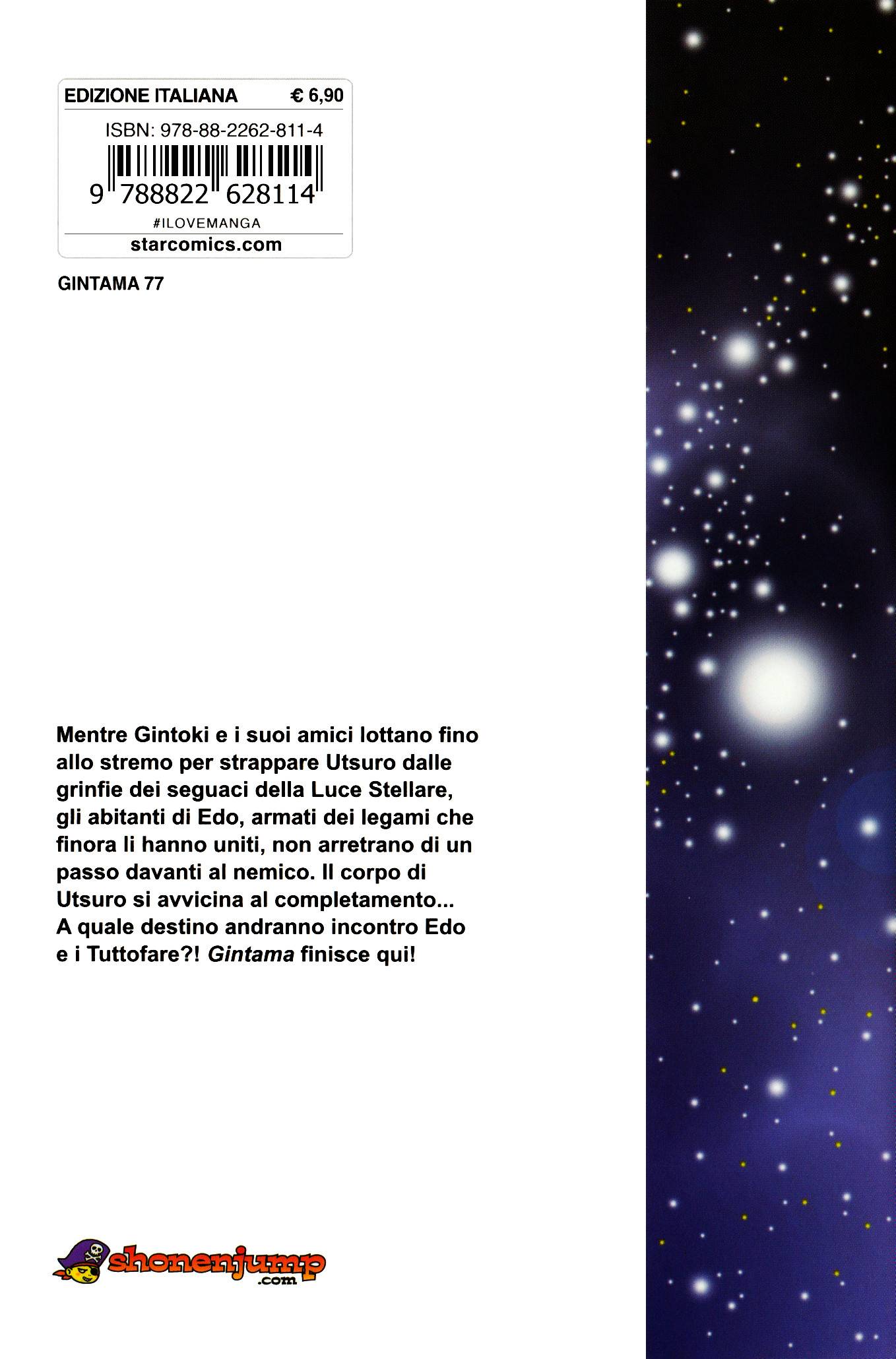 EDIZIONE ITALIANA € 6,90

ISBN: 978-88-2262-811-4

9 788822 628114

#ILOVEMANGA

starcomics.com

GINTAMA 77

Mentre Gintoki e i suoi amici lottano fino allo stremo per strappare Utsuro dalle grinfie dei seguaci della Luce Stellare, gli abitanti di Edo, armati dei legami che finora li hanno uniti, non arretrano di un passo davanti al nemico. Il corpo di Utsuro si avvicina al completamento... A quale destino andranno incontro Edo e i Tuttofare?! Gintama finisce qui!

shonenjump .com